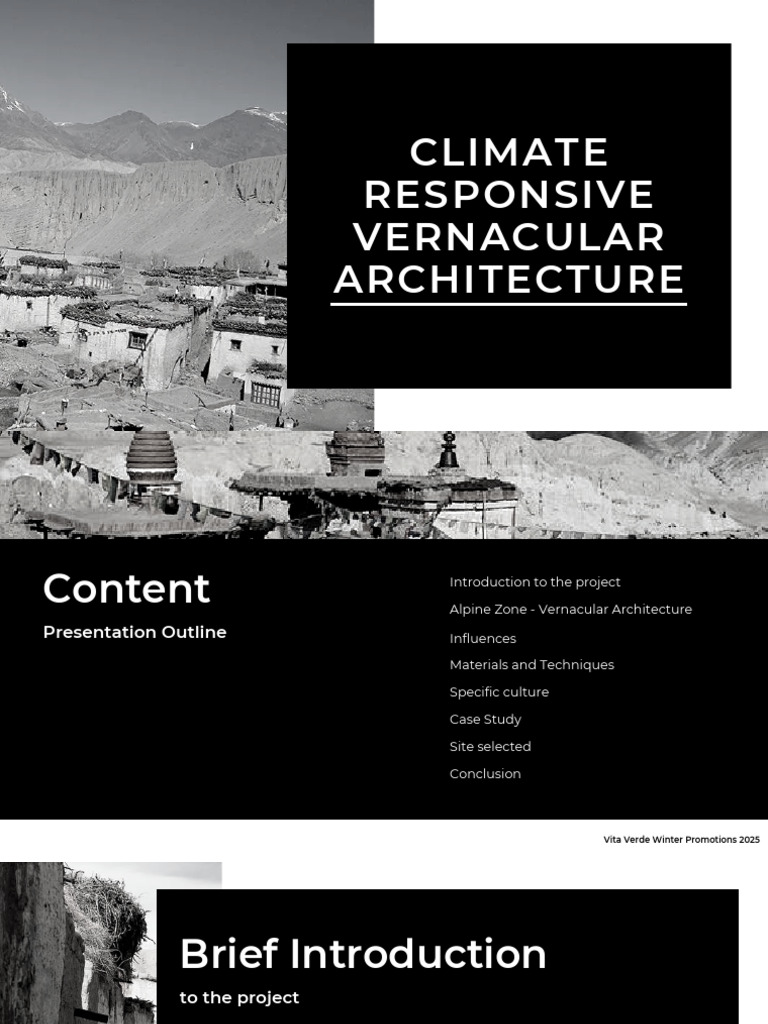 CLIMATE RESPONSIVE VERNACULAR ARCHITECTURE

Content

Presentation Outline

Introduction to the project
Alpine Zone - Vernacular Architecture
Influences
Materials and Techniques
Specific culture
Case Study
Site selected
Conclusion

Vita Verde Winter Promotions 2025

Brief Introduction

to the project